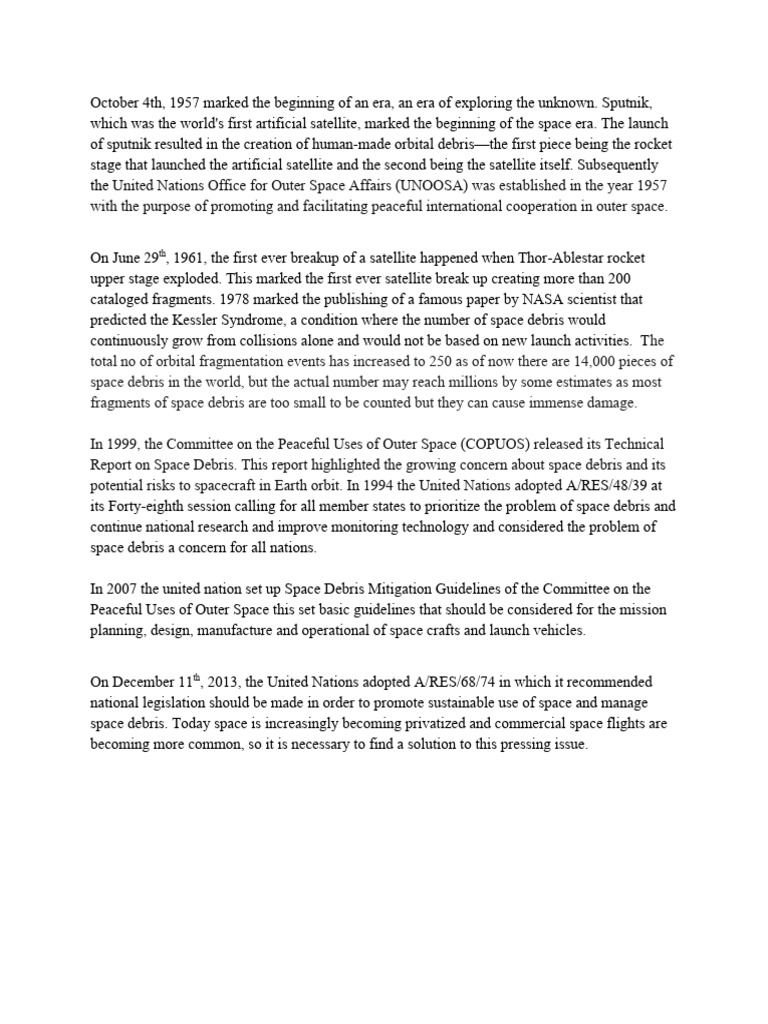 October 4th, 1957 marked the beginning of an era, an era of exploring the unknown. Sputnik, which was the world's first artificial satellite, marked the beginning of the space era. The launch of sputnik resulted in the creation of human-made orbital debris—the first piece being the rocket stage that launched the artificial satellite and the second being the satellite itself. Subsequently the United Nations Office for Outer Space Affairs (UNOOSA) was established in the year 1957 with the purpose of promoting and facilitating peaceful international cooperation in outer space.

On June 29$^{th}$, 1961, the first ever breakup of a satellite happened when Thor-Ablestar rocket upper stage exploded. This marked the first ever satellite break up creating more than 200 cataloged fragments. 1978 marked the publishing of a famous paper by NASA scientist that predicted the Kessler Syndrome, a condition where the number of space debris would continuously grow from collisions alone and would not be based on new launch activities. The total no of orbital fragmentation events has increased to 250 as of now there are 14,000 pieces of space debris in the world, but the actual number may reach millions by some estimates as most fragments of space debris are too small to be counted but they can cause immense damage.

In 1999, the Committee on the Peaceful Uses of Outer Space (COPUOS) released its Technical Report on Space Debris. This report highlighted the growing concern about space debris and its potential risks to spacecraft in Earth orbit. In 1994 the United Nations adopted A/RES/48/39 at its Forty-eighth session calling for all member states to prioritize the problem of space debris and continue national research and improve monitoring technology and considered the problem of space debris a concern for all nations.

In 2007 the united nation set up Space Debris Mitigation Guidelines of the Committee on the Peaceful Uses of Outer Space this set basic guidelines that should be considered for the mission planning, design, manufacture and operational of space crafts and launch vehicles.

On December 11$^{th}$, 2013, the United Nations adopted A/RES/68/74 in which it recommended national legislation should be made in order to promote sustainable use of space and manage space debris. Today space is increasingly becoming privatized and commercial space flights are becoming more common, so it is necessary to find a solution to this pressing issue.